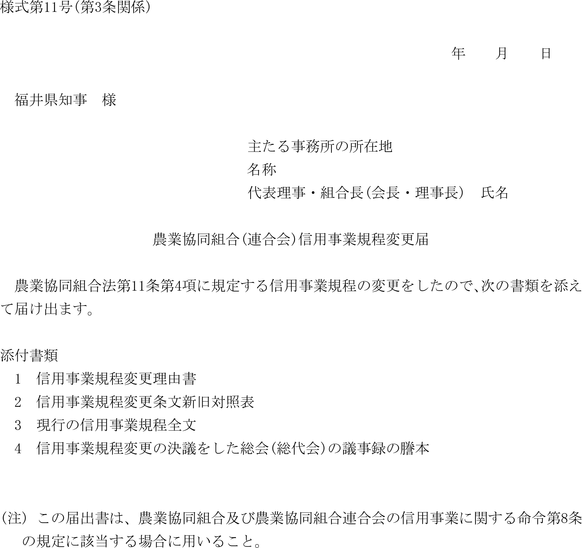 様式第11号(第3条関係)

年　月　日

福井県知事　様

主たる事務所の所在地
名称
代表理事・組合長(会長・理事長)　氏名

農業協同組合(連合会)信用事業規程変更届

農業協同組合法第11条第4項に規定する信用事業規程の変更をしたので、次の書類を添えて届け出ます。

添付書類
1　信用事業規程変更理由書
2　信用事業規程変更条文新旧対照表
3　現行の信用事業規程全文
4　信用事業規程変更の決議をした総会(総代会)の議事録の謄本

(注)　この届出書は、農業協同組合及び農業協同組合連合会の信用事業に関する命令第8条の規定に該当する場合に用いること。